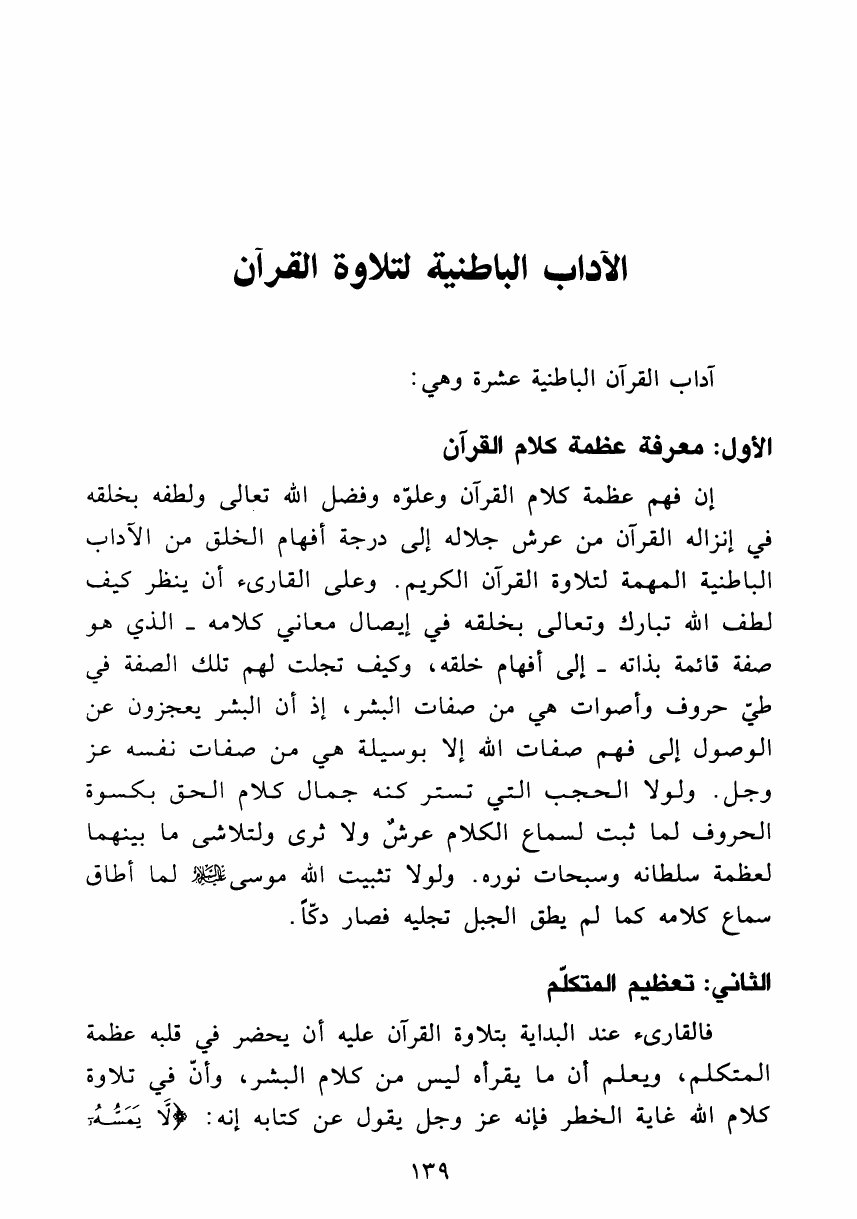 الآداب الباطنية لتلاوة القرآن

آداب القرآن الباطنية عشرة وهي:

الأول: معرفة عظمة كلام القرآن

إن فهم عظمة كلام القرآن وعلوّه وفضل الله تعالى ولطفه بخلقه في إنزاله القرآن من عرش جلاله إلى درجة أفهام الخلق من الآداب الباطنية المهمة لتلاوة القرآن الكريم. وعلى القارىء أن ينظر كيف لطف الله تبارك وتعالى بخلقه في إيصال معاني كلامه ـ الذي هو صفة قائمة بذاته ـ إلى أفهام خلقه، وكيف تجلت لهم تلك الصفة في طيّ حروف وأصوات هي من صفات البشر، إذ أن البشر يعجزون عن الوصول إلى فهم صفات الله إلا بوسيلة هي من صفات نفسه عز وجل. ولولا الحجب التي تستر كنه جمال كلام الحق بكسوة الحروف لما ثبت لسماع الكلام عرشٌ ولا ثرى ولتلاشى ما بينهما لعظمة سلطانه وسبحات نوره. ولولا تثبيت الله موسى عليه السلام لما أطاق سماع كلامه كما لم يطق الجبل تجليه فصار دكّاً.

الثاني: تعظيم المتكلّم

فالقارىء عند البداية بتلاوة القرآن عليه أن يحضر في قلبه عظمة المتكلم، ويعلم أن ما يقرأه ليس من كلام البشر، وأنّ في تلاوة كلام الله غاية الخطر فإنه عز وجل يقول عن كتابه إنه: ﴿لَّا يَمَسُّهُۥٓ

١٣٩